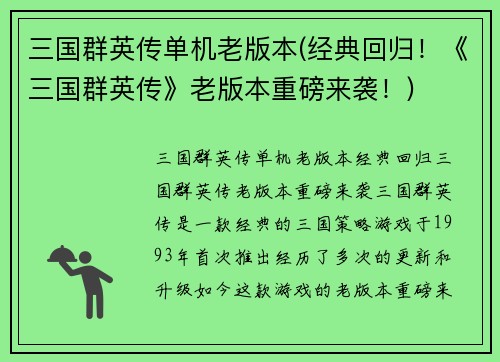 三国群英传单机老版本(经典回归！《三国群英传》老版本重磅来袭！)

三国群英传单机老版本经典回归三国群英传老版本重磅来袭三国群英传是一款经典的三国策略游戏于1993年首次推出经历了多次的更新和升级如今这款游戏的老版本重磅来